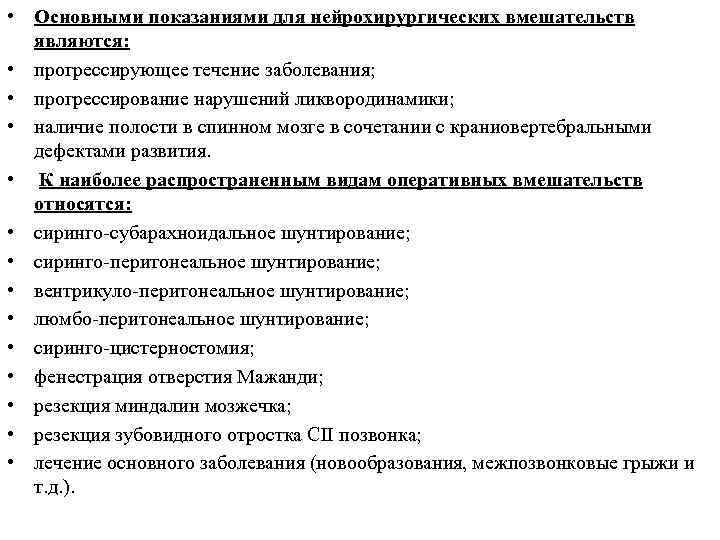 • Основными показаниями для нейрохирургических вмешательств являются:
• прогрессирующее течение заболевания;
• прогрессирование нарушений ликвородинамики;
• наличие полости в спинном мозге в сочетании с краниовертебральными дефектами развития.
• К наиболее распространенным видам оперативных вмешательств относятся:
• сиринго-субарахноидальное шунтирование;
• сиринго-перитонеальное шунтирование;
• вентрикуло-перитонеальное шунтирование;
• люмбо-перитонеальное шунтирование;
• сиринго-цистерностомия;
• фенестрация отверстия Мажанди;
• резекция миндалин мозжечка;
• резекция зубовидного отростка СII позвонка;
• лечение основного заболевания (новообразования, межпозвонковые грыжи и т.д.).